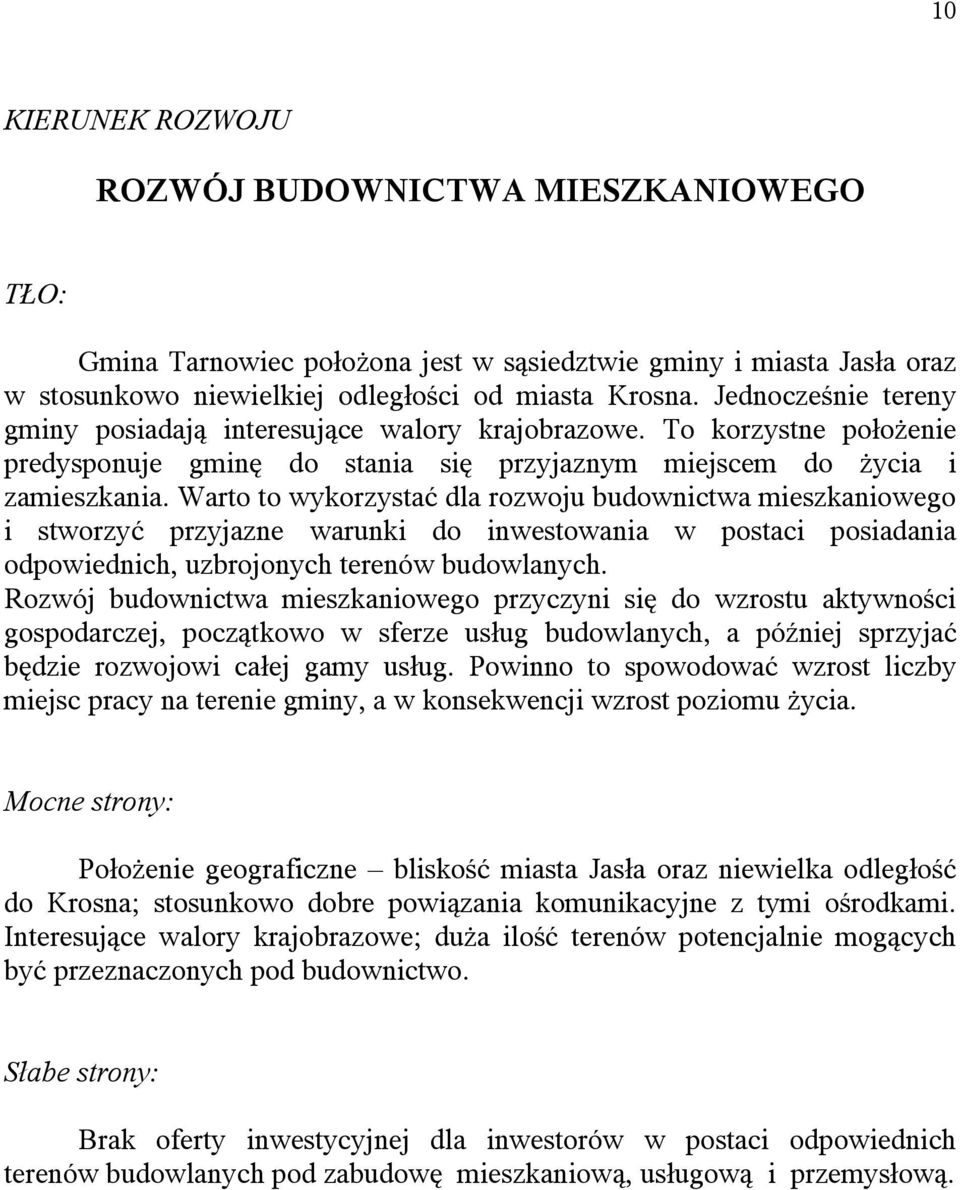 10

KIERUNEK ROZWOJU

ROZWÓJ BUDOWNICTWA MIESZKANIOWEGO

TŁO:

Gmina Tarnowiec położona jest w sąsiedztwie gminy i miasta Jasła oraz w stosunkowo niewielkiej odległości od miasta Krosna. Jednocześnie tereny gminy posiadają interesujące walory krajobrazowe. To korzystne położenie predysponuje gminę do stania się przyjaznym miejscem do życia i zamieszkania. Warto to wykorzystać dla rozwoju budownictwa mieszkaniowego i stworzyć przyjazne warunki do inwestowania w postaci posiadania odpowiednich, uzbrojonych terenów budowlanych.
Rozwój budownictwa mieszkaniowego przyczyni się do wzrostu aktywności gospodarczej, początkowo w sferze usług budowlanych, a później sprzyjać będzie rozwojowi całej gamy usług. Powinno to spowodować wzrost liczby miejsc pracy na terenie gminy, a w konsekwencji wzrost poziomu życia.

Mocne strony:

Położenie geograficzne – bliskość miasta Jasła oraz niewielka odległość do Krosna; stosunkowo dobre powiązania komunikacyjne z tymi ośrodkami. Interesujące walory krajobrazowe; duża ilość terenów potencjalnie mogących być przeznaczonych pod budownictwo.

Słabe strony:

Brak oferty inwestycyjnej dla inwestorów w postaci odpowiednich terenów budowlanych pod zabudowę mieszkaniową, usługową i przemysłową.